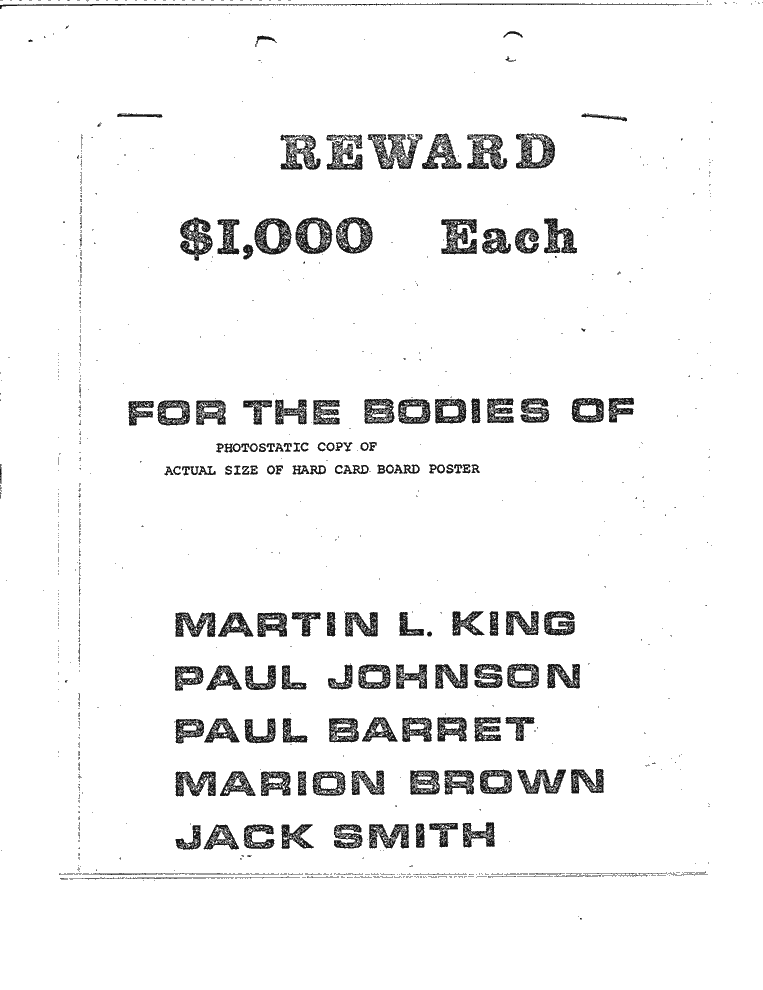 REWARD

$1,000 Each

FOR THE BODIES OF

PHOTOSTATIC COPY OF
ACTUAL SIZE OF HARD CARD BOARD POSTER

MARTIN L. KING
PAUL JOHNSON
PAUL BARRET
MARION BROWN
JACK SMITH